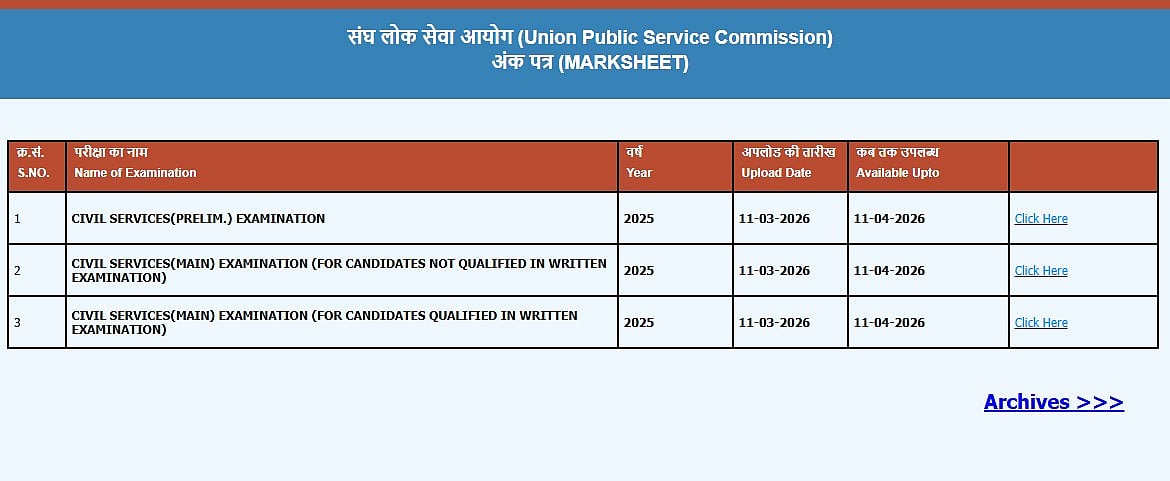 संघ लोक सेवा आयोग (Union Public Service Commission)
अंक पत्र (MARKSHEET)

| क्र.सं. S.NO. | परीक्षा का नाम Name of Examination | वर्ष Year | अपलोड की तारीख Upload Date | कब तक उपलब्ध Available Upto | |
|---|---|---|---|---|---|
| 1 | CIVIL SERVICES(PRELIM.) EXAMINATION | 2025 | 11-03-2026 | 11-04-2026 | Click Here |
| 2 | CIVIL SERVICES(MAIN) EXAMINATION (FOR CANDIDATES NOT QUALIFIED IN WRITTEN EXAMINATION) | 2025 | 11-03-2026 | 11-04-2026 | Click Here |
| 3 | CIVIL SERVICES(MAIN) EXAMINATION (FOR CANDIDATES QUALIFIED IN WRITTEN EXAMINATION) | 2025 | 11-03-2026 | 11-04-2026 | Click Here |

Archives >>>